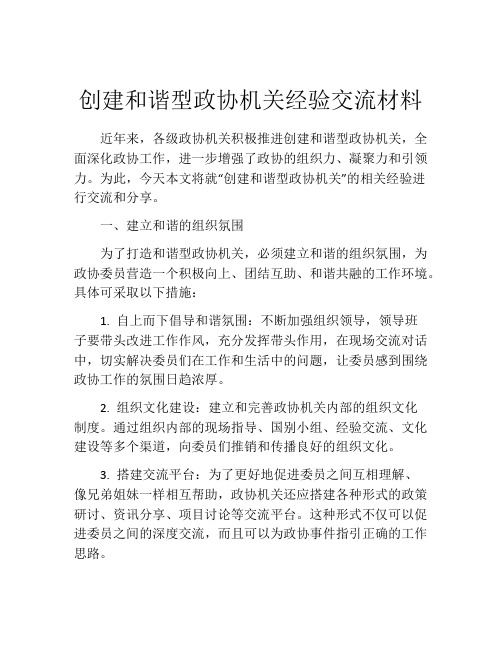 创建和谐型政协机关经验交流材料

近年来，各级政协机关积极推进创建和谐型政协机关，全面深化政协工作，进一步增强了政协的组织力、凝聚力和引领力。为此，今天本文将就“创建和谐型政协机关”的相关经验进行交流和分享。

一、建立和谐的组织氛围

为了打造和谐型政协机关，必须建立和谐的组织氛围，为政协委员营造一个积极向上、团结互助、和谐共融的工作环境。具体可采取以下措施：

1. 自上而下倡导和谐氛围：不断加强组织领导，领导班子要带头改进工作作风，充分发挥带头作用，在现场交流对话中，切实解决委员们在工作和生活中的问题，让委员感到围绕政协工作的氛围日趋浓厚。

2. 组织文化建设：建立和完善政协机关内部的组织文化制度。通过组织内部的现场指导、国别小组、经验交流、文化建设等多个渠道，向委员们推销和传播良好的组织文化。

3. 搭建交流平台：为了更好地促进委员之间互相理解、像兄弟姐妹一样相互帮助，政协机关还应搭建各种形式的政策研讨、资讯分享、项目讨论等交流平台。这种形式不仅可以促进委员之间的深度交流，而且可以为政协事件指引正确的工作思路。